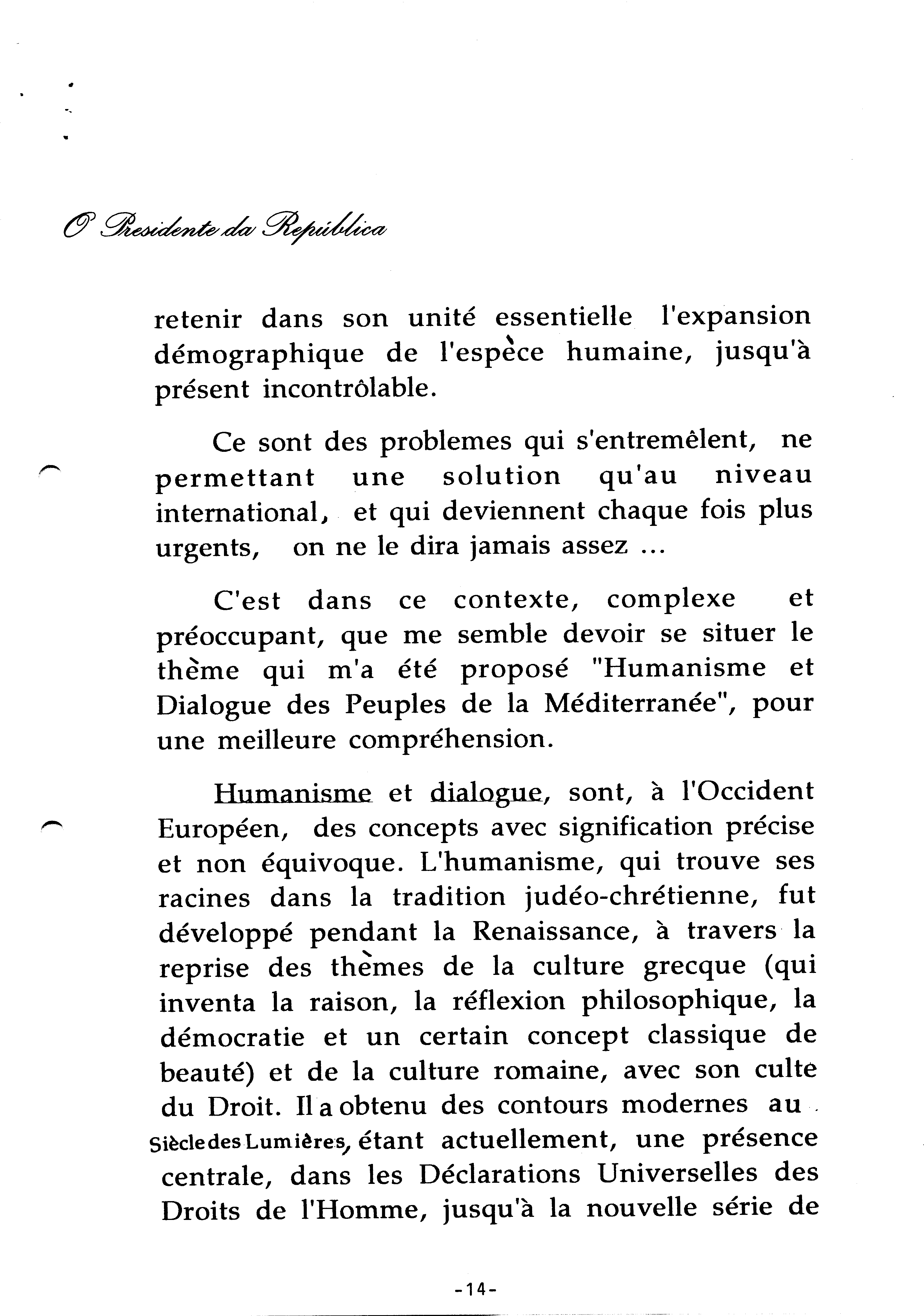 O Presidente da República

retenir dans son unité essentielle l'expansion démographique de l'espèce humaine, jusqu'à présent incontrôlable.

Ce sont des problemes qui s'entremêlent, ne permettant une solution qu'au niveau international, et qui deviennent chaque fois plus urgents, on ne le dira jamais assez ...

C'est dans ce contexte, complexe et préoccupant, que me semble devoir se situer le thème qui m'a été proposé "Humanisme et Dialogue des Peuples de la Méditerranée", pour une meilleure compréhension.

Humanisme et dialogue, sont, à l'Occident Européen, des concepts avec signification précise et non équivoque. L'humanisme, qui trouve ses racines dans la tradition judéo-chrétienne, fut développé pendant la Renaissance, à travers la reprise des thèmes de la culture grecque (qui inventa la raison, la réflexion philosophique, la démocratie et un certain concept classique de beauté) et de la culture romaine, avec son culte du Droit. Il a obtenu des contours modernes au Siècle des Lumières, étant actuellement, une présence centrale, dans les Déclarations Universelles des Droits de l'Homme, jusqu'à la nouvelle série de

-14-